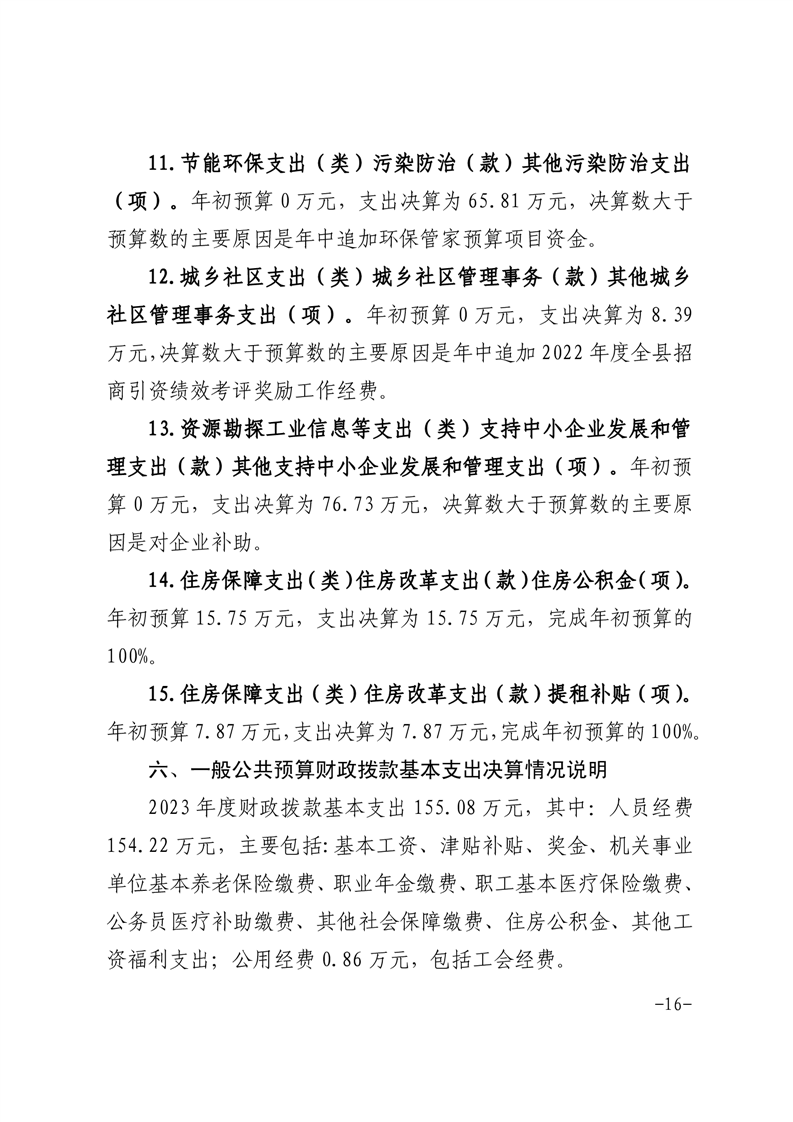 11.节能环保支出（类）污染防治（款）其他污染防治支出（项）。年初预算 0 万元，支出决算为 65.81 万元，决算数大于预算数的主要原因是年中追加环保管家预算项目资金。

12.城乡社区支出（类）城乡社区管理事务（款）其他城乡社区管理事务支出（项）。年初预算 0 万元，支出决算为 8.39 万元，决算数大于预算数的主要原因是年中追加 2022 年度全县招商引资绩效考评奖励工作经费。

13.资源勘探工业信息等支出（类）支持中小企业发展和管理支出（款）其他支持中小企业发展和管理支出（项）。年初预算 0 万元，支出决算为 76.73 万元，决算数大于预算数的主要原因是对企业补助。

14.住房保障支出（类）住房改革支出（款）住房公积金（项）。年初预算 15.75 万元，支出决算为 15.75 万元，完成年初预算的 100%。

15.住房保障支出（类）住房改革支出（款）提租补贴（项）。年初预算 7.87 万元，支出决算为 7.87 万元，完成年初预算的 100%。

六、一般公共预算财政拨款基本支出决算情况说明

2023 年度财政拨款基本支出 155.08 万元，其中：人员经费 154.22 万元，主要包括：基本工资、津贴补贴、奖金、机关事业单位基本养老保险缴费、职业年金缴费、职工基本医疗保险缴费、公务员医疗补助缴费、其他社会保障缴费、住房公积金、其他工资福利支出；公用经费 0.86 万元，包括工会经费。

-16-